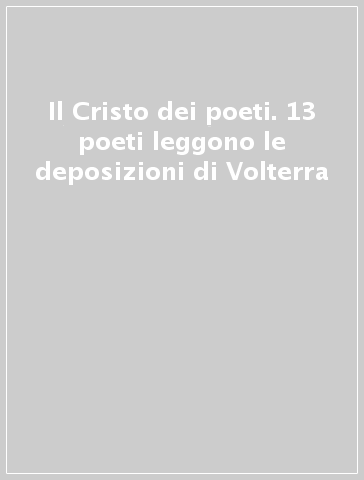 Il Cristo dei poeti. 13 poeti leggono le deposizioni di Volterra